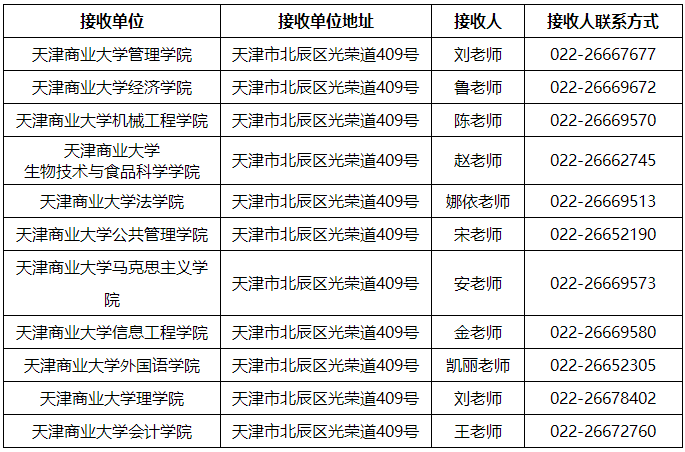 | 接收单位 | 接收单位地址 | 接收人 | 接收人联系方式 |
|---|---|---|---|
| 天津商业大学管理学院 | 天津市北辰区光荣道409号 | 刘老师 | 022-26667677 |
| 天津商业大学经济学院 | 天津市北辰区光荣道409号 | 鲁老师 | 022-26669672 |
| 天津商业大学机械工程学院 | 天津市北辰区光荣道409号 | 陈老师 | 022-26669570 |
| 天津商业大学生物技术与食品科学学院 | 天津市北辰区光荣道409号 | 赵老师 | 022-26662745 |
| 天津商业大学法学院 | 天津市北辰区光荣道409号 | 娜依老师 | 022-26669513 |
| 天津商业大学公共管理学院 | 天津市北辰区光荣道409号 | 宋老师 | 022-26652190 |
| 天津商业大学马克思主义学院 | 天津市北辰区光荣道409号 | 安老师 | 022-26669573 |
| 天津商业大学信息工程学院 | 天津市北辰区光荣道409号 | 金老师 | 022-26669580 |
| 天津商业大学外国语学院 | 天津市北辰区光荣道409号 | 凯丽老师 | 022-26652305 |
| 天津商业大学理学院 | 天津市北辰区光荣道409号 | 刘老师 | 022-26678402 |
| 天津商业大学会计学院 | 天津市北辰区光荣道409号 | 王老师 | 022-26672760 |